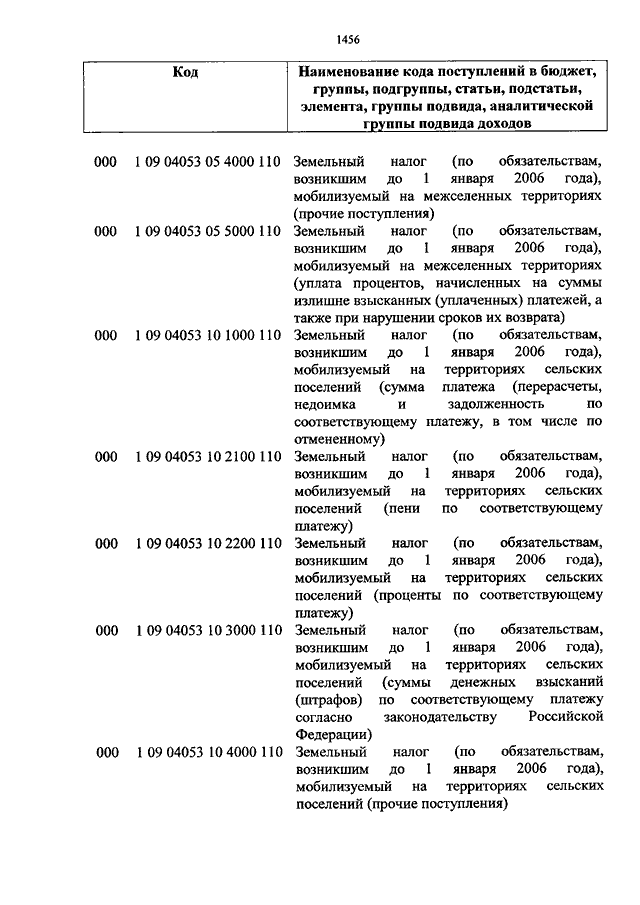 1456

| Код | Наименование кода поступлений в бюджет, группы, подгруппы, статьи, подстатьи, элемента, группы подвида, аналитической группы подвида доходов |
|---|---|
| 000 1 09 04053 05 4000 110 | Земельный налог (по обязательствам, возникшим до 1 января 2006 года), мобилизуемый на межселенных территориях (прочие поступления) |
| 000 1 09 04053 05 5000 110 | Земельный налог (по обязательствам, возникшим до 1 января 2006 года), мобилизуемый на межселенных территориях (уплата процентов, начисленных на суммы излишне взысканных (уплаченных) платежей, а также при нарушении сроков их возврата) |
| 000 1 09 04053 10 1000 110 | Земельный налог (по обязательствам, возникшим до 1 января 2006 года), мобилизуемый на территориях сельских поселений (сумма платежа (перерасчеты, недоимка и задолженность по соответствующему платежу, в том числе по отмененному) |
| 000 1 09 04053 10 2100 110 | Земельный налог (по обязательствам, возникшим до 1 января 2006 года), мобилизуемый на территориях сельских поселений (пени по соответствующему платежу) |
| 000 1 09 04053 10 2200 110 | Земельный налог (по обязательствам, возникшим до 1 января 2006 года), мобилизуемый на территориях сельских поселений (проценты по соответствующему платежу) |
| 000 1 09 04053 10 3000 110 | Земельный налог (по обязательствам, возникшим до 1 января 2006 года), мобилизуемый на территориях сельских поселений (суммы денежных взысканий (штрафов) по соответствующему платежу согласно законодательству Российской Федерации) |
| 000 1 09 04053 10 4000 110 | Земельный налог (по обязательствам, возникшим до 1 января 2006 года), мобилизуемый на территориях сельских поселений (прочие поступления) |